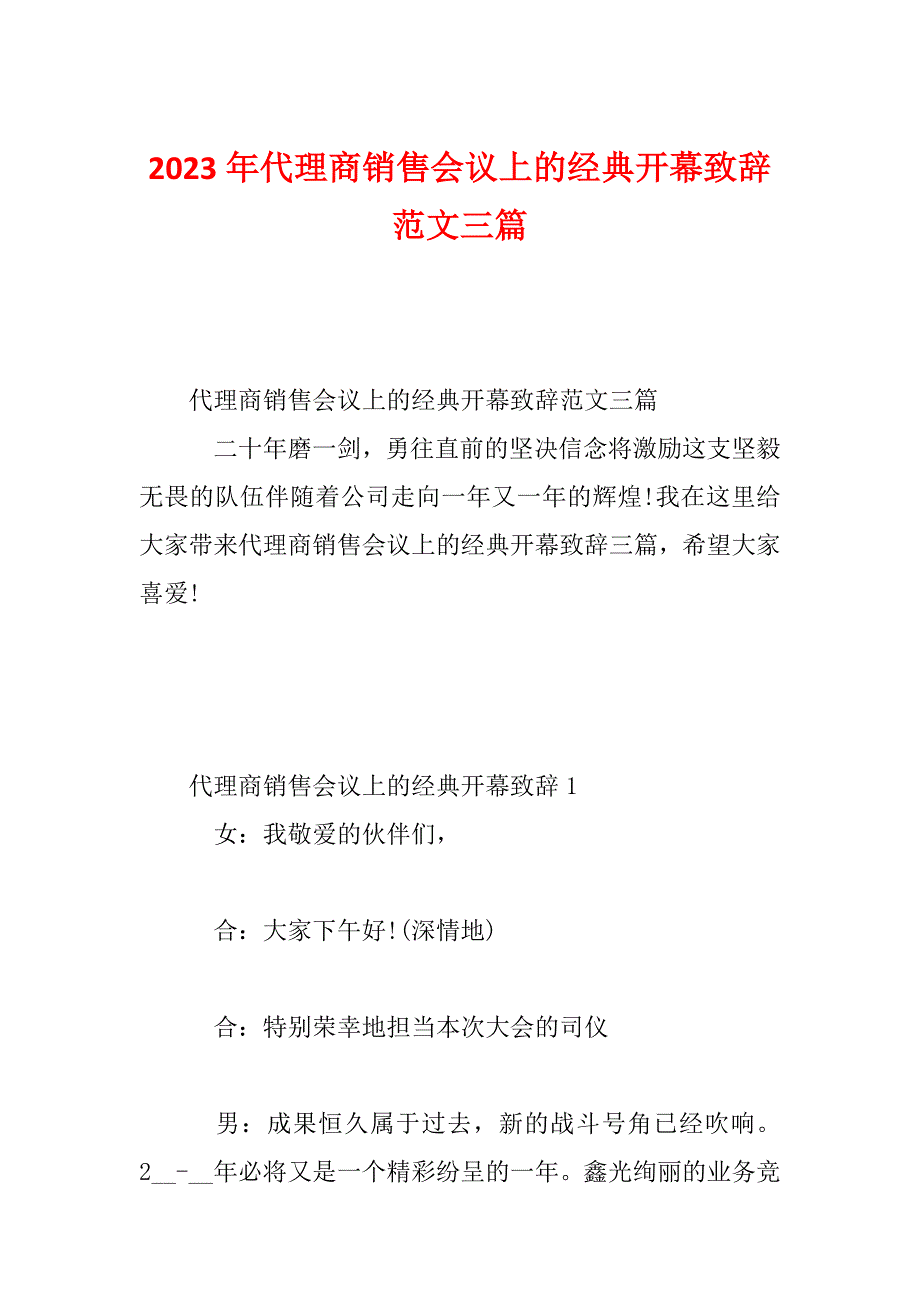 2023年代理商销售会议上的经典开幕致辞范文三篇

代理商销售会议上的经典开幕致辞范文三篇

二十年磨一剑，勇往直前的坚决信念将激励这支坚毅无畏的队伍伴随着公司走向一年又一年的辉煌!我在这里给大家带来代理商销售会议上的经典开幕致辞三篇，希望大家喜爱!

代理商销售会议上的经典开幕致辞1

女：我敬爱的伙伴们，

合：大家下午好!(深情地)

合：特别荣幸地担当本次大会的司仪

男：成果恒久属于过去，新的战斗号角已经吹响。2__-__年必将又是一个精彩纷呈的一年。鑫光绚丽的业务竞